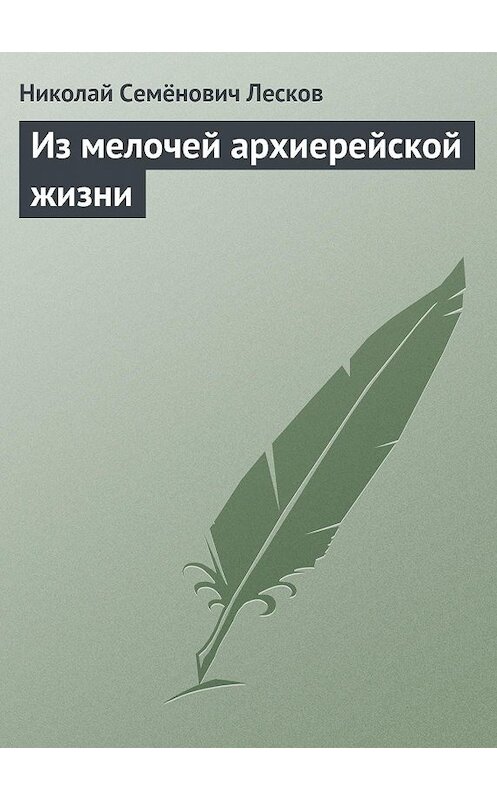 Николай Семёнович Лесков

Из мелочей архиерейской жизни